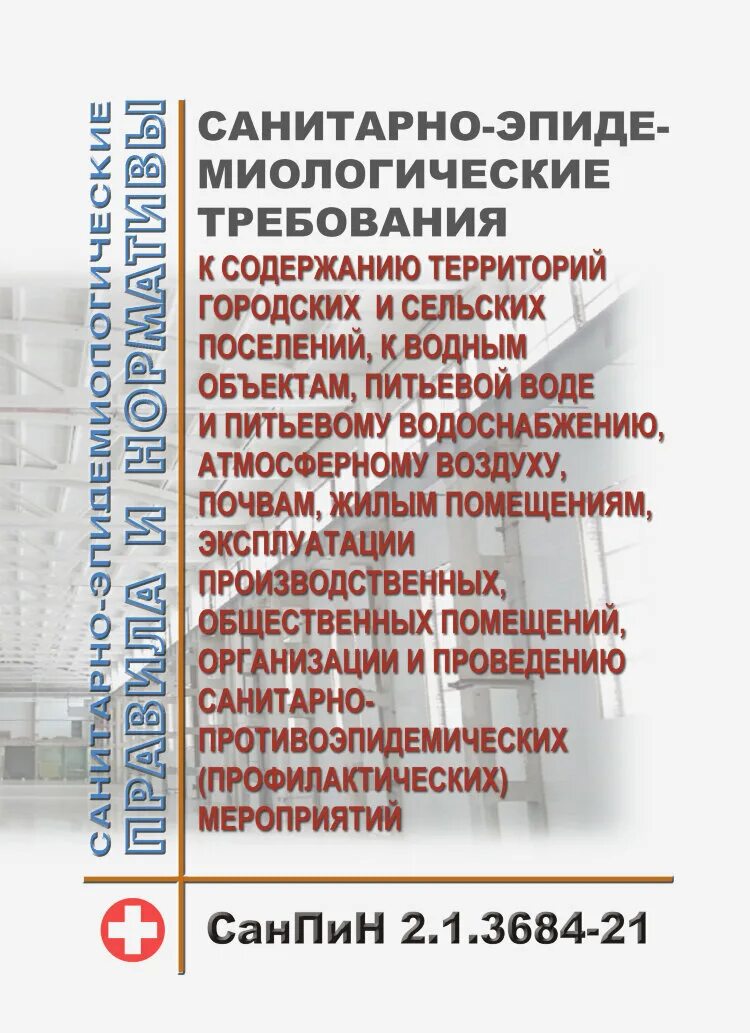 САНИТАРНО-ЭПИДЕМИОЛОГИЧЕСКИЕ
ПРАВИЛА И НОРМАТИВЫ

САНИТАРНО-ЭПИДЕМИОЛОГИЧЕСКИЕ ТРЕБОВАНИЯ

К СОДЕРЖАНИЮ ТЕРРИТОРИЙ ГОРОДСКИХ И СЕЛЬСКИХ ПОСЕЛЕНИЙ, К ВОДНЫМ ОБЪЕКТАМ, ПИТЬЕВОЙ ВОДЕ И ПИТЬЕВОМУ ВОДОСНАБЖЕНИЮ, АТМОСФЕРНОМУ ВОЗДУХУ, ПОЧВАМ, ЖИЛЫМ ПОМЕЩЕНИЯМ, ЭКСПЛУАТАЦИИ ПРОИЗВОДСТВЕННЫХ, ОБЩЕСТВЕННЫХ ПОМЕЩЕНИЙ, ОРГАНИЗАЦИИ И ПРОВЕДЕНИЮ САНИТАРНО-ПРОТИВОЭПИДЕМИЧЕСКИХ (ПРОФИЛАКТИЧЕСКИХ) МЕРОПРИЯТИЙ

СанПиН 2.1.3684-21